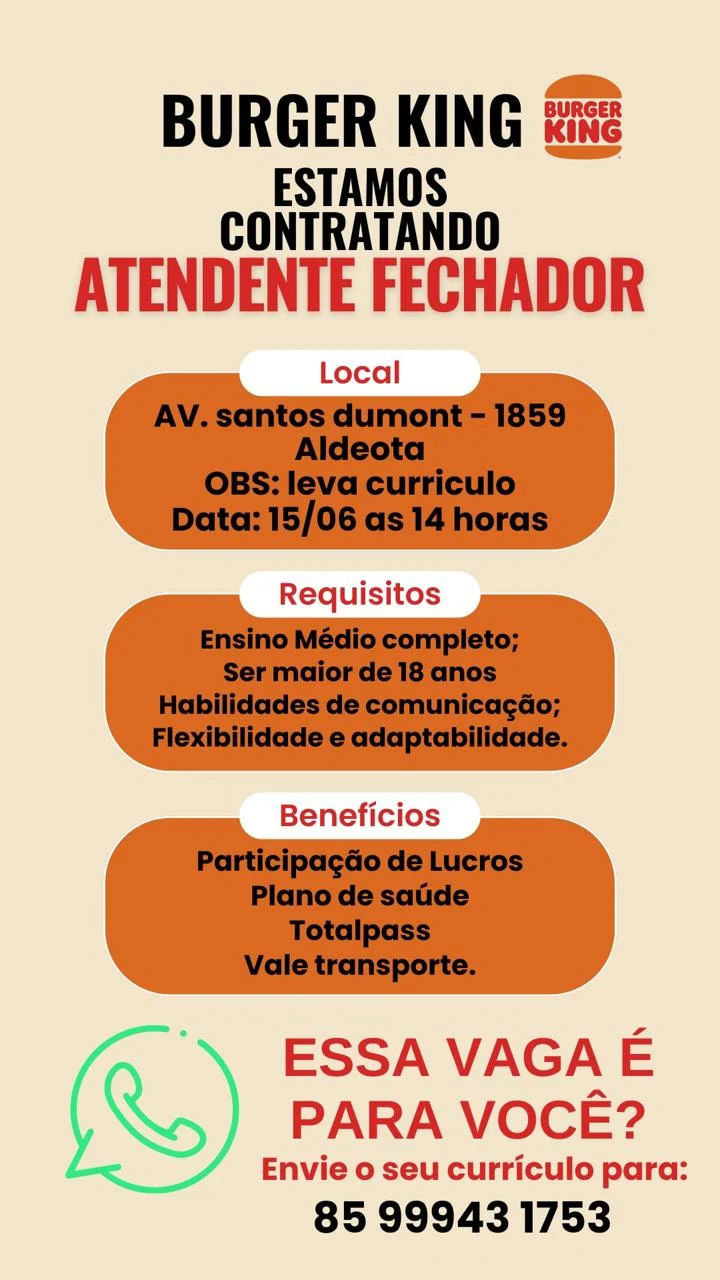 BURGER KING
BURGER KING

ESTAMOS CONTRATANDO
ATENDENTE FECHADOR

Local
AV. santos dumont - 1859
Aldeota
OBS: leva curriculo
Data: 15/06 as 14 horas

Requisitos
Ensino Médio completo;
Ser maior de 18 anos
Habilidades de comunicação;
Flexibilidade e adaptabilidade.

Benefícios
Participação de Lucros
Plano de saúde
Totalpass
Vale transporte.

ESSA VAGA É PARA VOCÊ?
Envie o seu currículo para:
85 99943 1753